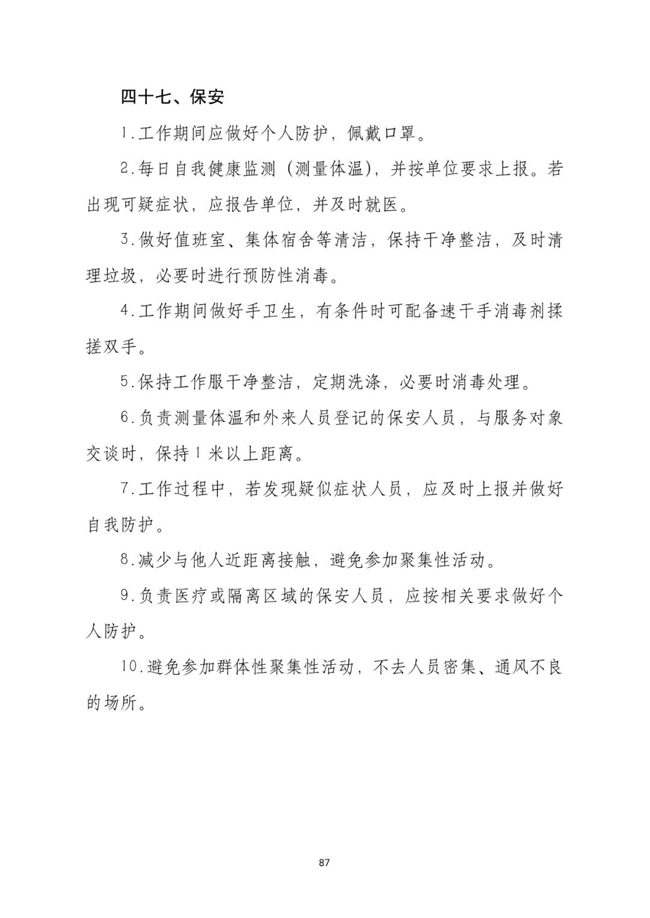 四十七、保安

1.工作期间应做好个人防护，佩戴口罩。

2.每日自我健康监测（测量体温），并按单位要求上报。若出现可疑症状，应报告单位，并及时就医。

3.做好值班室、集体宿舍等清洁，保持干净整洁，及时清理垃圾，必要时进行预防性消毒。

4.工作期间做好手卫生，有条件时可配备速干手消毒剂揉搓双手。

5.保持工作服干净整洁，定期洗涤，必要时消毒处理。

6.负责测量体温和外来人员登记的保安人员，与服务对象交谈时，保持1米以上距离。

7.工作过程中，若发现疑似症状人员，应及时上报并做好自我防护。

8.减少与他人近距离接触，避免参加聚集性活动。

9.负责医疗或隔离区域的保安人员，应按相关要求做好个人防护。

10.避免参加群体性聚集性活动，不去人员密集、通风不良的场所。

87